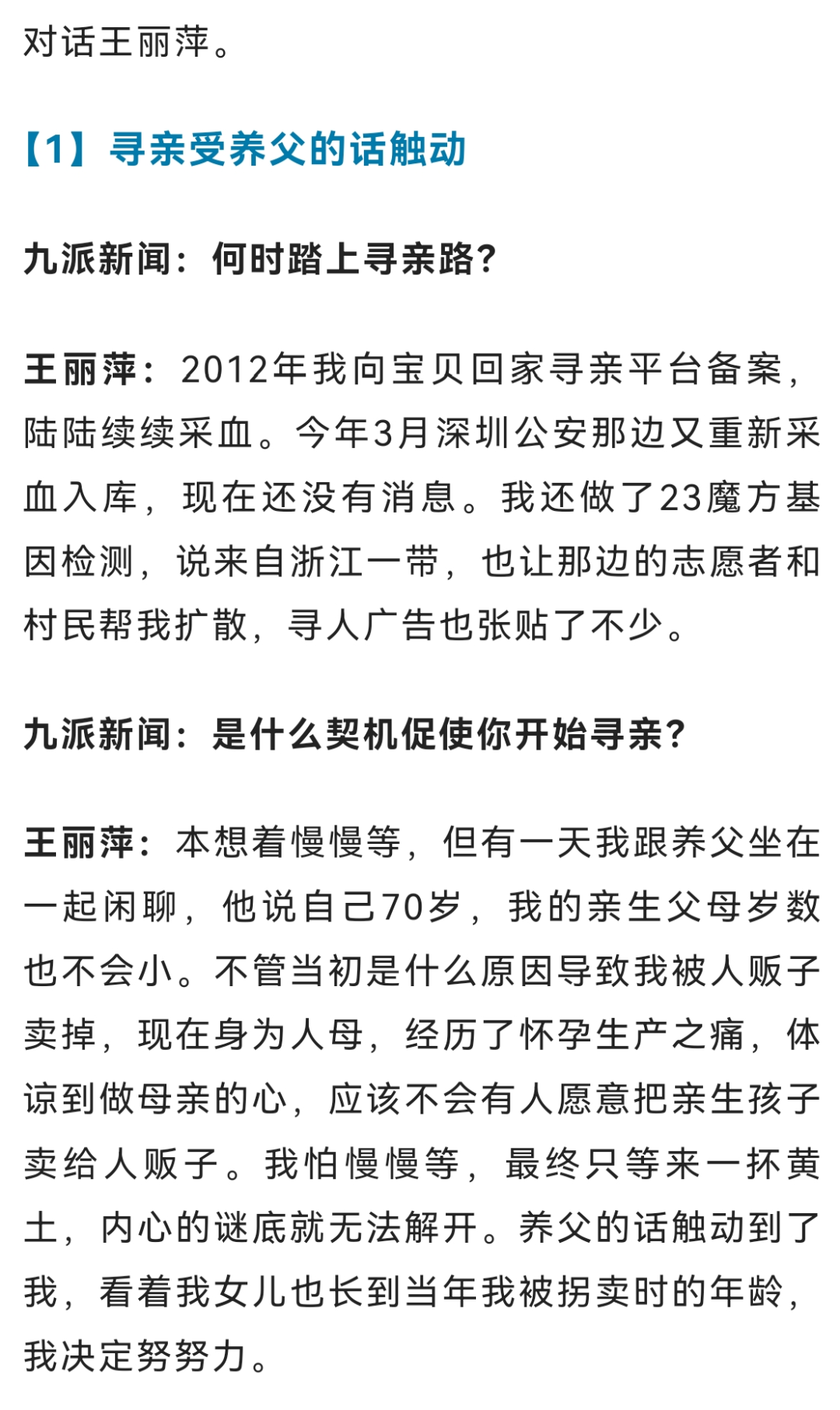 对话王丽萍。

【1】寻亲受养父的话触动

九派新闻：何时踏上寻亲路？

王丽萍：2012年我向宝贝回家寻亲平台备案，陆陆续续采血。今年3月深圳公安那边又重新采血入库，现在还没有消息。我还做了23魔方基因检测，说来自浙江一带，也让那边的志愿者和村民帮我扩散，寻人广告也张贴了不少。

九派新闻：是什么契机促使你开始寻亲？

王丽萍：本想着慢慢等，但有一天我跟养父坐在一起闲聊，他说自己70岁，我的亲生父母岁数也不会小。不管当初是什么原因导致我被人贩子卖掉，现在身为人母，经历了怀孕生产之痛，体谅到做母亲的心，应该不会有人愿意把亲生孩子卖给人贩子。我怕慢慢等，最终只等来一抔黄土，内心的谜底就无法解开。养父的话触动到了我，看着我女儿也长到当年我被拐卖时的年龄，我决定努努力。